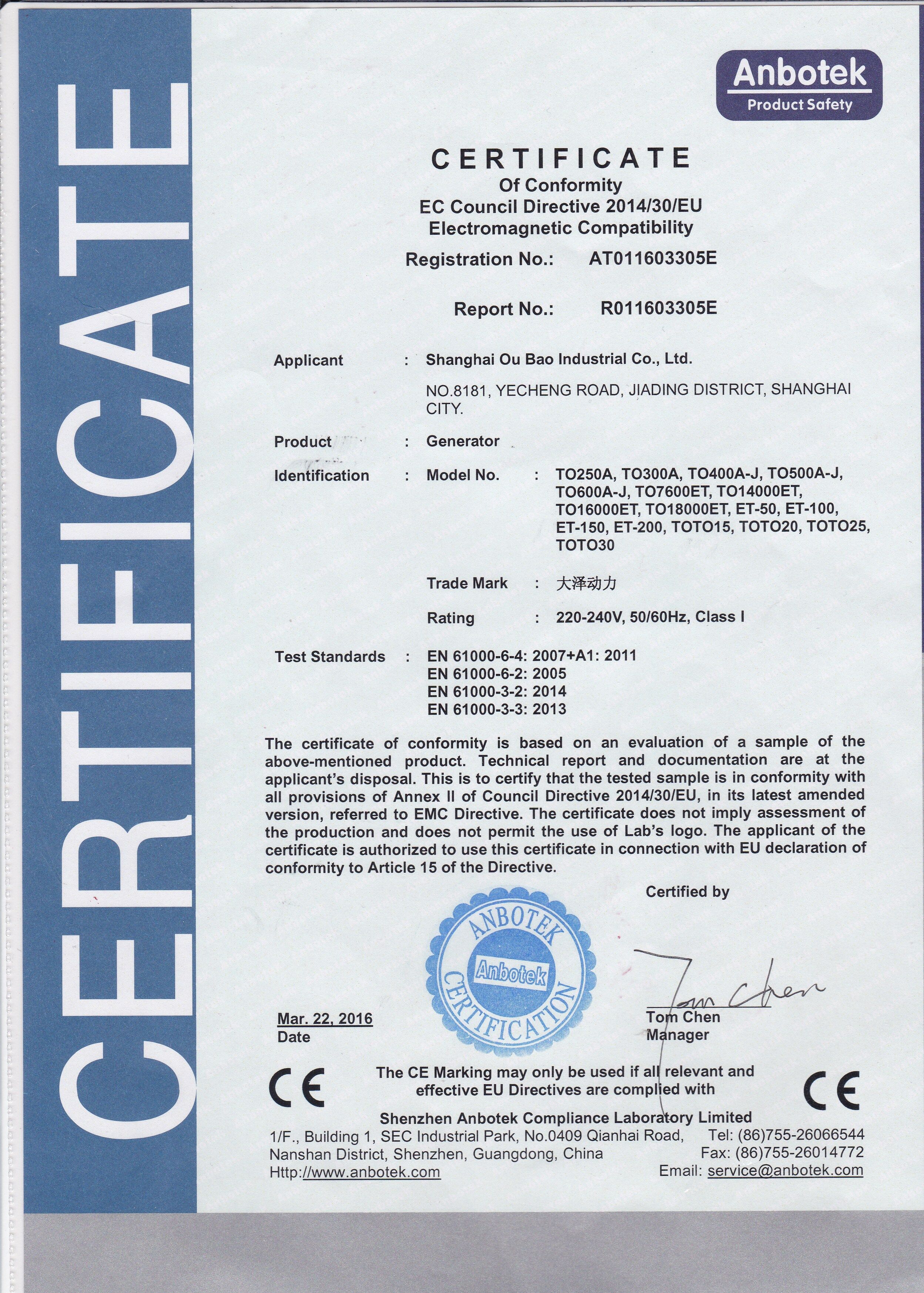 CERTIFICATE

Anbotek
Product Safety

CERTIFICATE
Of Conformity
EC Council Directive 2014/30/EU
Electromagnetic Compatibility

Registration No.: AT011603305E

Report No.: R011603305E

Applicant : Shanghai Ou Bao Industrial Co., Ltd.

NO.8181, YECHENG ROAD, JIADING DISTRICT, SHANGHAI CITY.

Product : Generator

Identification : Model No. : TO250A, TO300A, TO400A-J, TO500A-J, TO600A-J, TO7600ET, TO14000ET, TO16000ET, TO18000ET, ET-50, ET-100, ET-150, ET-200, TOTO15, TOTO20, TOTO25, TOTO30

Trade Mark : 大泽动力

Rating : 220-240V, 50/60Hz, Class I

Test Standards : EN 61000-6-4: 2007+A1: 2011
EN 61000-6-2: 2005
EN 61000-3-2: 2014
EN 61000-3-3: 2013

The certificate of conformity is based on an evaluation of a sample of the above-mentioned product. Technical report and documentation are at the applicant's disposal. This is to certify that the tested sample is in conformity with all provisions of Annex II of Council Directive 2014/30/EU, in its latest amended version, referred to EMC Directive. The certificate does not imply assessment of the production and does not permit the use of Lab's logo. The applicant of the certificate is authorized to use this certificate in connection with EU declaration of conformity to Article 15 of the Directive.

Certified by

ANBOTEK
Anbotek
CERTIFICATION

Mar. 22, 2016
Date

Tom Chen

Tom Chen
Manager

CE

The CE Marking may only be used if all relevant and effective EU Directives are complied with

CE

Shenzhen Anbotek Compliance Laboratory Limited
1/F., Building 1, SEC Industrial Park, No.0409 Qianhai Road, Nanshan District, Shenzhen, Guangdong, China
Http://www.anbotek.com
Tel: (86)755-26066544
Fax: (86)755-26014772
Email: service@anbotek.com